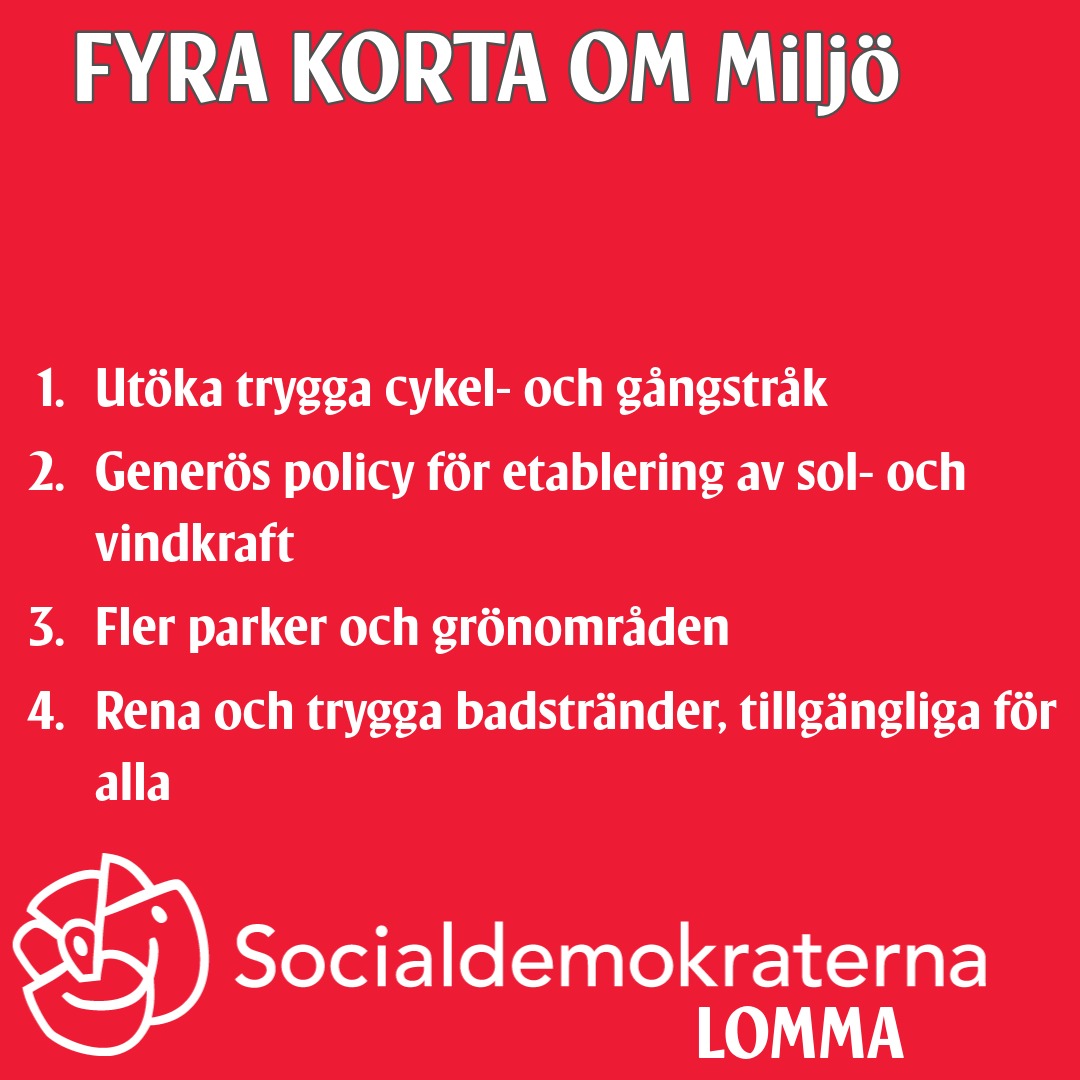 FYRA KORTA OM Miljö

1. Utöka trygga cykel- och gångstråk
2. Generös policy för etablering av sol- och vindkraft
3. Fler parker och grönområden
4. Rena och trygga badstränder, tillgängliga för alla

Socialdemokraterna
LOMMA